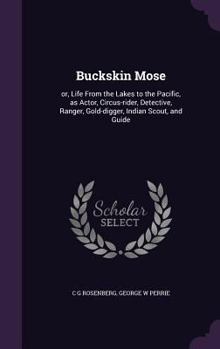 Buckskin Mose

or, Life From the Lakes to the Pacific, as Actor, Circus-rider, Detective, Ranger, Gold-digger, Indian Scout, and Guide

Scholar SELECT

C G ROSENBERG, GEORGE W PERRIE